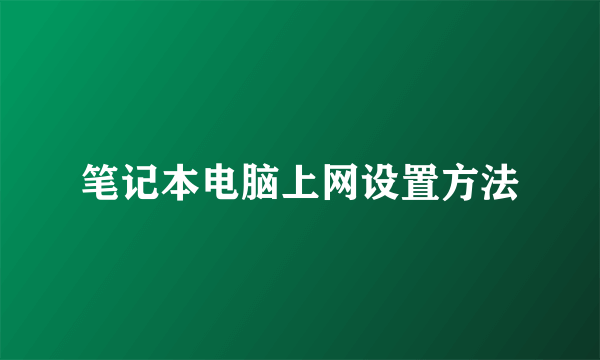 笔记本电脑上网设置方法